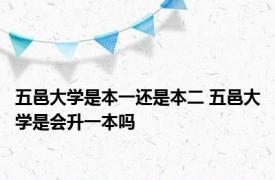 五邑大学是本一还是本二 五邑大学是会升一本吗